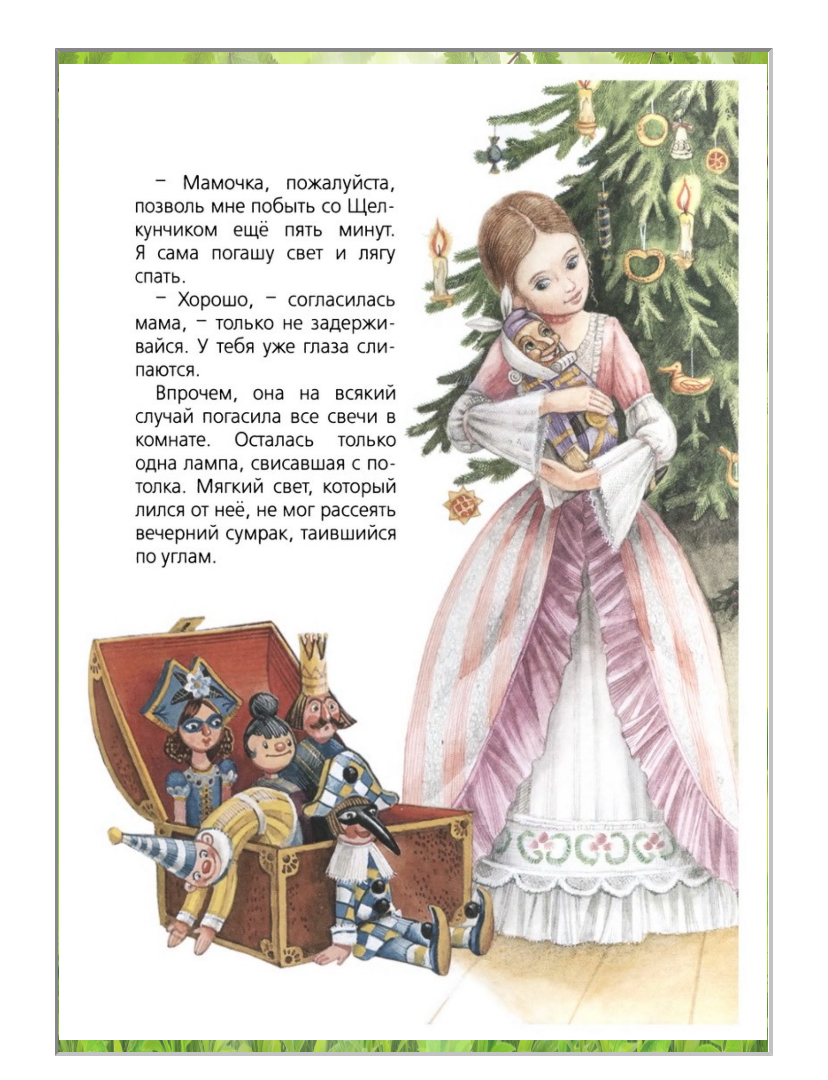 – Мамочка, пожалуйста, позволь мне побыть со Щелкунчиком ещё пять минут. Я сама погашу свет и лягу спать.

– Хорошо, – согласилась мама, – только не задерживайся. У тебя уже глаза слипаются.

Впрочем, она на всякий случай погасила все свечи в комнате. Осталась только одна лампа, свисавшая с потолка. Мягкий свет, который лился от неё, не мог рассеять вечерний сумрак, таившийся по углам.